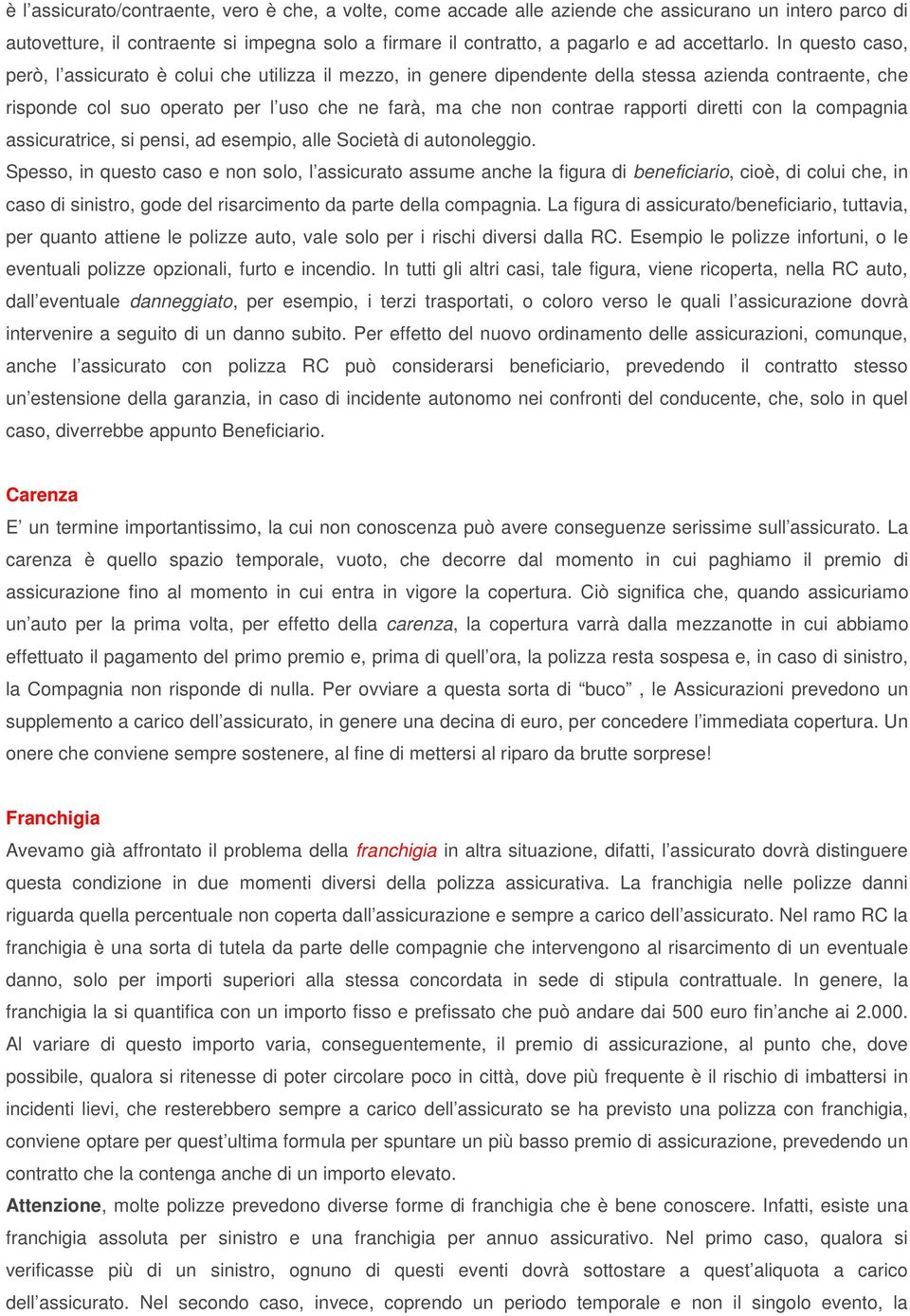 è l'assicurato/contraente, vero è che, a volte, come accade alle aziende che assicurano un intero parco di autovetture, il contraente si impegna solo a firmare il contratto, a pagarlo e ad accettarlo. In questo caso, però, l'assicurato è colui che utilizza il mezzo, in genere dipendente della stessa azienda contraente, che risponde col suo operato per l'uso che ne farà, ma che non contrae rapporti diretti con la compagnia assicuratrice, si pensi, ad esempio, alle Società di autonoleggio.
Spesso, in questo caso e non solo, l'assicurato assume anche la figura di beneficiario, cioè, di colui che, in caso di sinistro, gode del risarcimento da parte della compagnia. La figura di assicurato/beneficiario, tuttavia, per quanto attiene le polizze auto, vale solo per i rischi diversi dalla RC. Esempio le polizze infortuni, o le eventuali polizze opzionali, furto e incendio. In tutti gli altri casi, tale figura, viene ricoperta, nella RC auto, dall'eventuale danneggiato, per esempio, i terzi trasportati, o coloro verso le quali l'assicurazione dovrà intervenire a seguito di un danno subito. Per effetto del nuovo ordinamento delle assicurazioni, comunque, anche l'assicurato con polizza RC può considerarsi beneficiario, prevedendo il contratto stesso un'estensione della garanzia, in caso di incidente autonomo nei confronti del conducente, che, solo in quel caso, diverrebbe appunto Beneficiario.

Carenza
E' un termine importantissimo, la cui non conoscenza può avere conseguenze serissime sull'assicurato. La carenza è quello spazio temporale, vuoto, che decorre dal momento in cui paghiamo il premio di assicurazione fino al momento in cui entra in vigore la copertura. Ciò significa che, quando assicuriamo un'auto per la prima volta, per effetto della carenza, la copertura varrà dalla mezzanotte in cui abbiamo effettuato il pagamento del primo premio e, prima di quell'ora, la polizza resta sospesa e, in caso di sinistro, la Compagnia non risponde di nulla. Per ovviare a questa sorta di "buco" , le Assicurazioni prevedono un supplemento a carico dell'assicurato, in genere una decina di euro, per concedere l'immediata copertura. Un onere che conviene sempre sostenere, al fine di mettersi al riparo da brutte sorprese!

Franchigia
Avevamo già affrontato il problema della franchigia in altra situazione, difatti, l'assicurato dovrà distinguere questa condizione in due momenti diversi della polizza assicurativa. La franchigia nelle polizze danni riguarda quella percentuale non coperta dall'assicurazione e sempre a carico dell'assicurato. Nel ramo RC la franchigia è una sorta di tutela da parte delle compagnie che intervengono al risarcimento di un eventuale danno, solo per importi superiori alla stessa concordata in sede di stipula contrattuale. In genere, la franchigia la si quantifica con un importo fisso e prefissato che può andare dai 500 euro fin'anche ai 2.000. Al variare di questo importo varia, conseguentemente, il premio di assicurazione, al punto che, dove possibile, qualora si ritenesse di poter circolare poco in città, dove più frequente è il rischio di imbattersi in incidenti lievi, che resterebbero sempre a carico dell'assicurato se ha previsto una polizza con franchigia, conviene optare per quest'ultima formula per spuntare un più basso premio di assicurazione, prevedendo un contratto che la contenga anche di un importo elevato.
Attenzione, molte polizze prevedono diverse forme di franchigia che è bene conoscere. Infatti, esiste una franchigia assoluta per sinistro e una franchigia per annuo assicurativo. Nel primo caso, qualora si verificasse più di un sinistro, ognuno di questi eventi dovrà sottostare a quest'aliquota a carico dell'assicurato. Nel secondo caso, invece, coprendo un periodo temporale e non il singolo evento, la